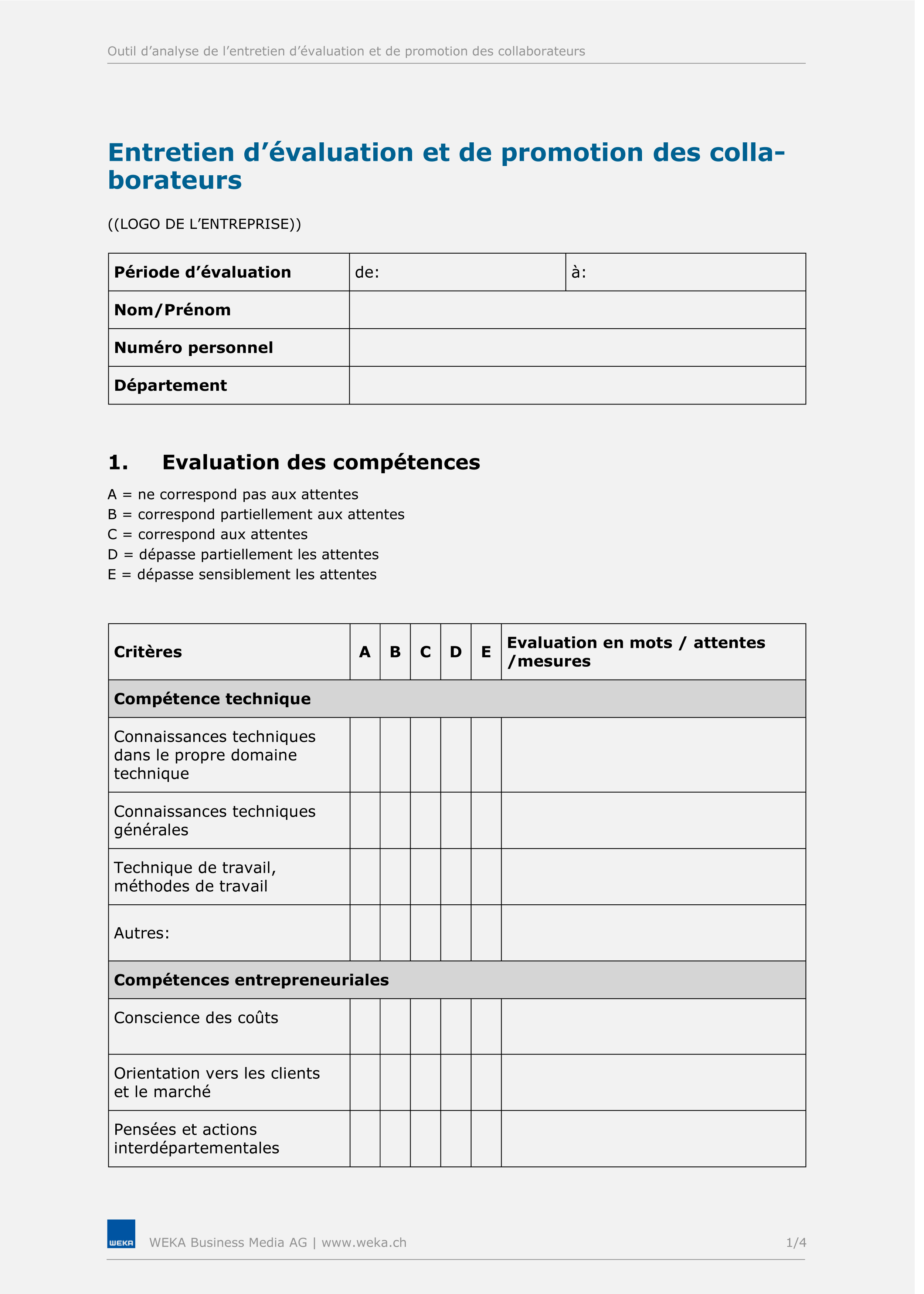 Outil d’analyse de l’entretien d’évaluation et de promotion des collaborateurs

Entretien d’évaluation et de promotion des collaborateurs

((LOGO DE L’ENTREPRISE))

| Période d’évaluation | de: | à: |
|---|---|---|
| Nom/Prénom | | |
| Numéro personnel | | |
| Département | | |

1. Evaluation des compétences

A = ne correspond pas aux attentes
B = correspond partiellement aux attentes
C = correspond aux attentes
D = dépasse partiellement les attentes
E = dépasse sensiblement les attentes

| Critères | A | B | C | D | E | Evaluation en mots / attentes /mesures |
|---|---|---|---|---|---|---|
| Compétence technique | | | | | | |
| Connaissances techniques dans le propre domaine technique | | | | | | |
| Connaissances techniques générales | | | | | | |
| Technique de travail, méthodes de travail | | | | | | |
| Autres: | | | | | | |
| Compétences entrepreneuriales | | | | | | |
| Conscience des coûts | | | | | | |
| Orientation vers les clients et le marché | | | | | | |
| Pensées et actions interdépartementales | | | | | | |

WEKA

WEKA Business Media AG | www.weka.ch

1/4